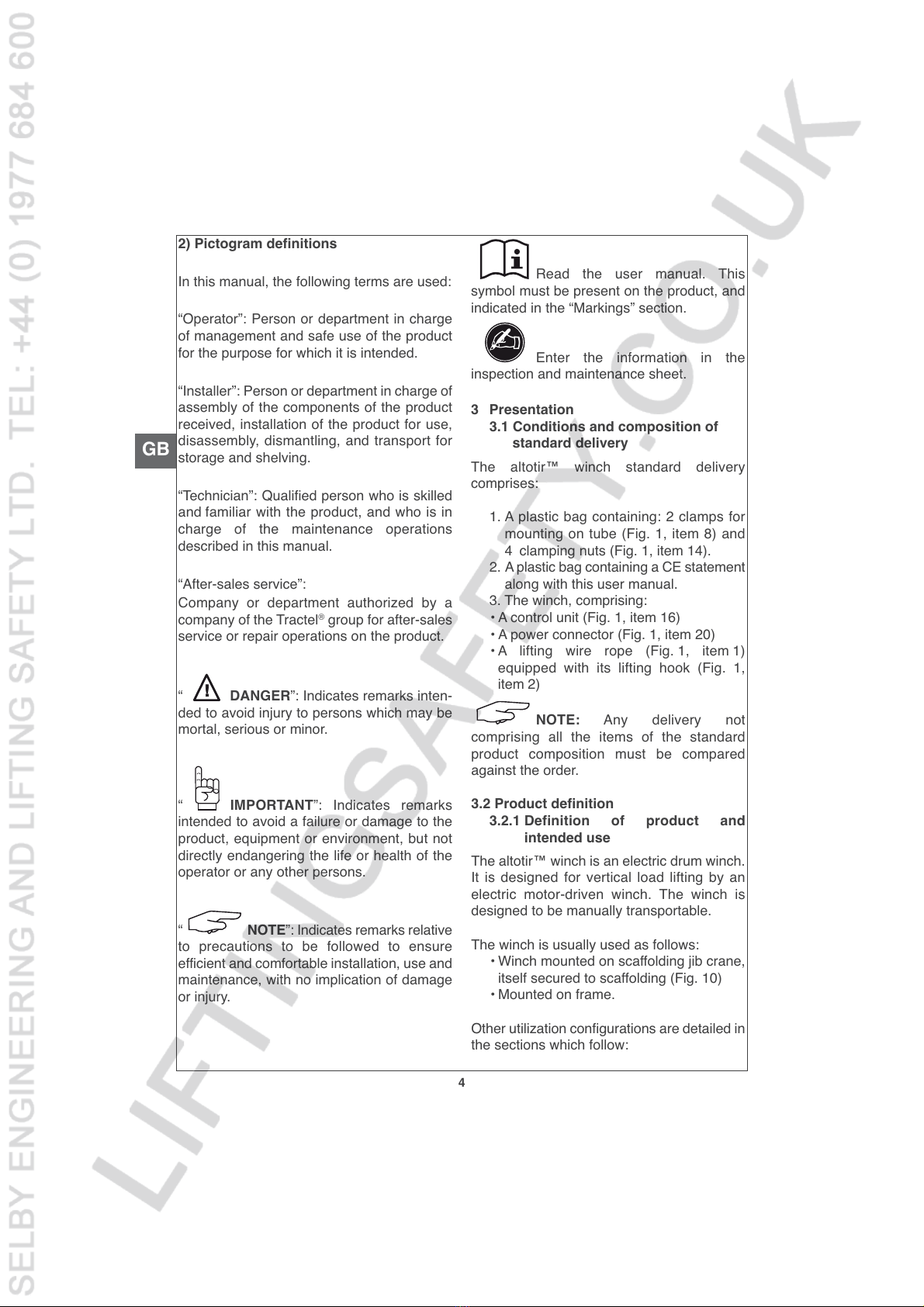 SELBY ENGINEERING AND LIFTING SAFETY LTD. TEL: +44 (0) 1977 684 600

LIFTINGSAFETY.CO.UK

GB

2) Pictogram definitions

In this manual, the following terms are used:

“Operator”: Person or department in charge of management and safe use of the product for the purpose for which it is intended.

“Installer”: Person or department in charge of assembly of the components of the product received, installation of the product for use, disassembly, dismantling, and transport for storage and shelving.

“Technician”: Qualified person who is skilled and familiar with the product, and who is in charge of the maintenance operations described in this manual.

“After-sales service”:
Company or department authorized by a company of the Tractel® group for after-sales service or repair operations on the product.

“ DANGER”: Indicates remarks intended to avoid injury to persons which may be mortal, serious or minor.

“ IMPORTANT”: Indicates remarks intended to avoid a failure or damage to the product, equipment or environment, but not directly endangering the life or health of the operator or any other persons.

“ NOTE”: Indicates remarks relative to precautions to be followed to ensure efficient and comfortable installation, use and maintenance, with no implication of damage or injury.

Read the user manual. This symbol must be present on the product, and indicated in the “Markings” section.

Enter the information in the inspection and maintenance sheet.

3 Presentation
3.1 Conditions and composition of standard delivery

The altotir™ winch standard delivery comprises:

1. A plastic bag containing: 2 clamps for mounting on tube (Fig. 1, item 8) and 4 clamping nuts (Fig. 1, item 14).
2. A plastic bag containing a CE statement along with this user manual.
3. The winch, comprising:
• A control unit (Fig. 1, item 16)
• A power connector (Fig. 1, item 20)
• A lifting wire rope (Fig. 1, item 1) equipped with its lifting hook (Fig. 1, item 2)

NOTE: Any delivery not comprising all the items of the standard product composition must be compared against the order.

3.2 Product definition
3.2.1 Definition of product and intended use

The altotir™ winch is an electric drum winch. It is designed for vertical load lifting by an electric motor-driven winch. The winch is designed to be manually transportable.

The winch is usually used as follows:
• Winch mounted on scaffolding jib crane, itself secured to scaffolding (Fig. 10)
• Mounted on frame.

Other utilization configurations are detailed in the sections which follow:

4